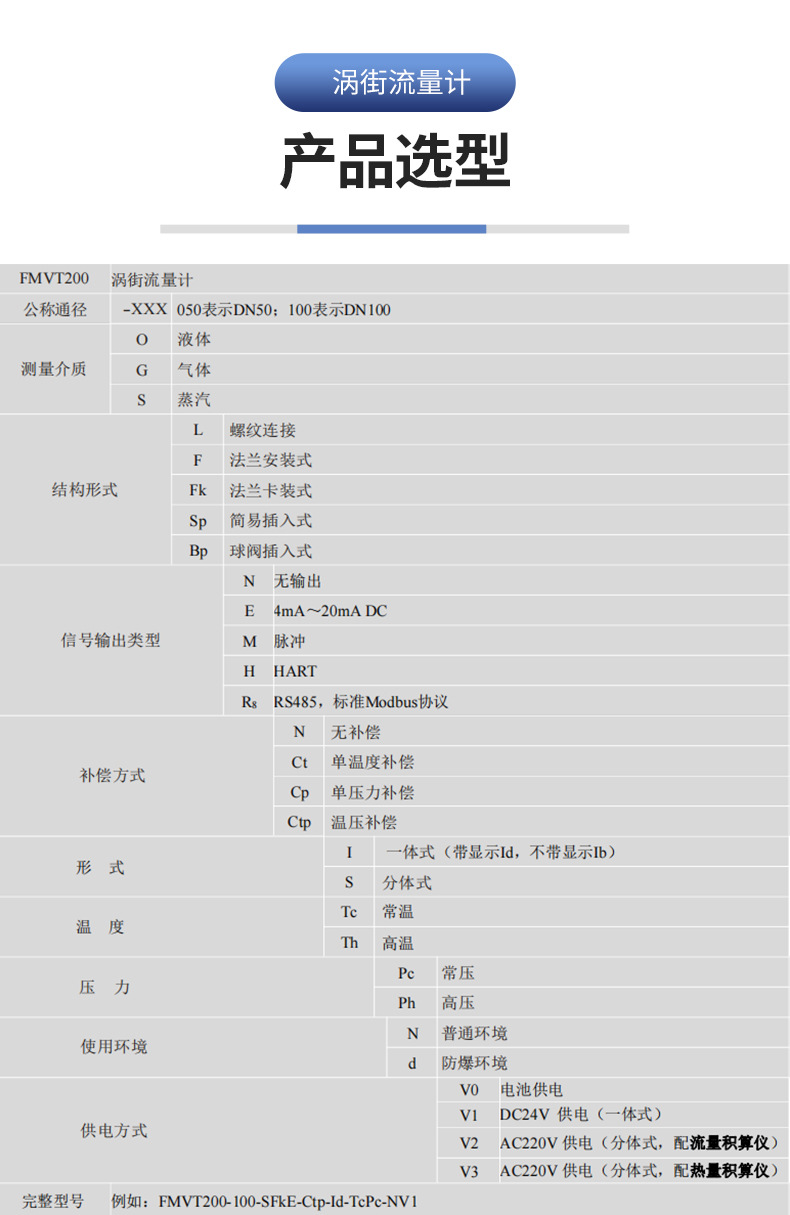 涡街流量计

产品选型

| FMVT200 | 涡街流量计 | |
|---|---|---|
| 公称通径 | -XXX | 050表示DN50；100表示DN100 |
| 测量介质 | O | 液体 |
| | G | 气体 |
| | S | 蒸汽 |
| 结构形式 | L | 螺纹连接 |
| | F | 法兰安装式 |
| | Fk | 法兰卡装式 |
| | Sp | 简易插入式 |
| | Bp | 球阀插入式 |
| 信号输出类型 | N | 无输出 |
| | E | 4mA～20mA DC |
| | M | 脉冲 |
| | H | HART |
| | Rs | RS485，标准Modbus协议 |
| 补偿方式 | N | 无补偿 |
| | Ct | 单温度补偿 |
| | Cp | 单压力补偿 |
| | Ctp | 温压补偿 |
| 形　式 | I | 一体式（带显示Id，不带显示Ib） |
| | S | 分体式 |
| 温　度 | Tc | 常温 |
| | Th | 高温 |
| 压　力 | Pc | 常压 |
| | Ph | 高压 |
| 使用环境 | N | 普通环境 |
| | d | 防爆环境 |
| 供电方式 | V0 | 电池供电 |
| | V1 | DC24V 供电（一体式） |
| | V2 | AC220V 供电（分体式，配流量积算仪） |
| | V3 | AC220V 供电（分体式，配热量积算仪） |
| 完整型号 | 例如：FMVT200-100-SFkE-Ctp-Id-TcPc-NV1 | |